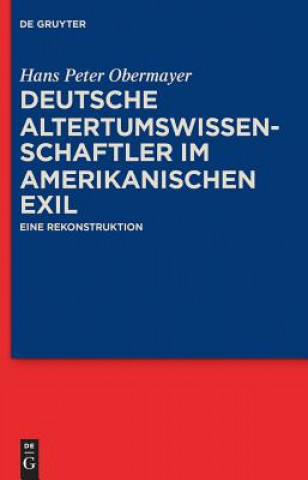 DE GRUYTER

Hans Peter Obermayer

DEUTSCHE ALTERTUMSWISSENSCHAFTLER IM AMERIKANISCHEN EXIL

EINE REKONSTRUKTION

DE
G